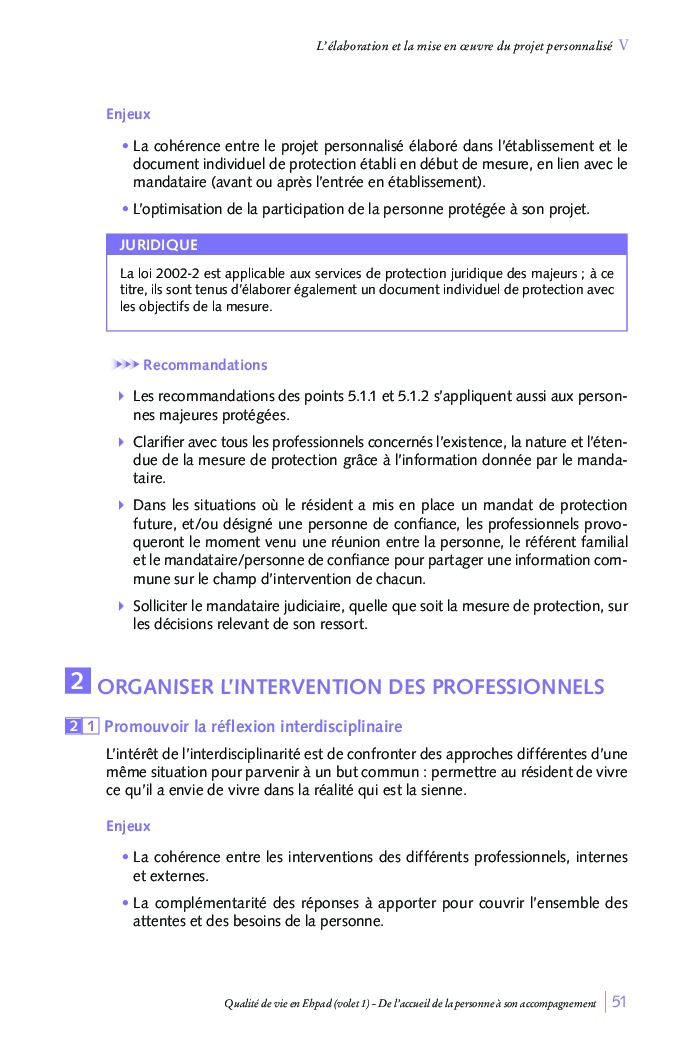 L'élaboration et la mise en œuvre du projet personnalisé V

Enjeux

• La cohérence entre le projet personnalisé élaboré dans l'établissement et le document individuel de protection établi en début de mesure, en lien avec le mandataire (avant ou après l'entrée en établissement).

• L'optimisation de la participation de la personne protégée à son projet.

JURIDIQUE

La loi 2002-2 est applicable aux services de protection juridique des majeurs ; à ce titre, ils sont tenus d'élaborer également un document individuel de protection avec les objectifs de la mesure.

Recommandations

Les recommandations des points 5.1.1 et 5.1.2 s'appliquent aussi aux personnes majeures protégées.

Clarifier avec tous les professionnels concernés l'existence, la nature et l'étendue de la mesure de protection grâce à l'information donnée par le mandataire.

Dans les situations où le résident a mis en place un mandat de protection future, et/ou désigné une personne de confiance, les professionnels provoqueront le moment venu une réunion entre la personne, le référent familial et le mandataire/personne de confiance pour partager une information commune sur le champ d'intervention de chacun.

Solliciter le mandataire judiciaire, quelle que soit la mesure de protection, sur les décisions relevant de son ressort.

2 ORGANISER L'INTERVENTION DES PROFESSIONNELS

2 1 Promouvoir la réflexion interdisciplinaire

L'intérêt de l'interdisciplinarité est de confronter des approches différentes d'une même situation pour parvenir à un but commun : permettre au résident de vivre ce qu'il a envie de vivre dans la réalité qui est la sienne.

Enjeux

• La cohérence entre les interventions des différents professionnels, internes et externes.

• La complémentarité des réponses à apporter pour couvrir l'ensemble des attentes et des besoins de la personne.

Qualité de vie en Ehpad (volet 1) - De l'accueil de la personne à son accompagnement 51